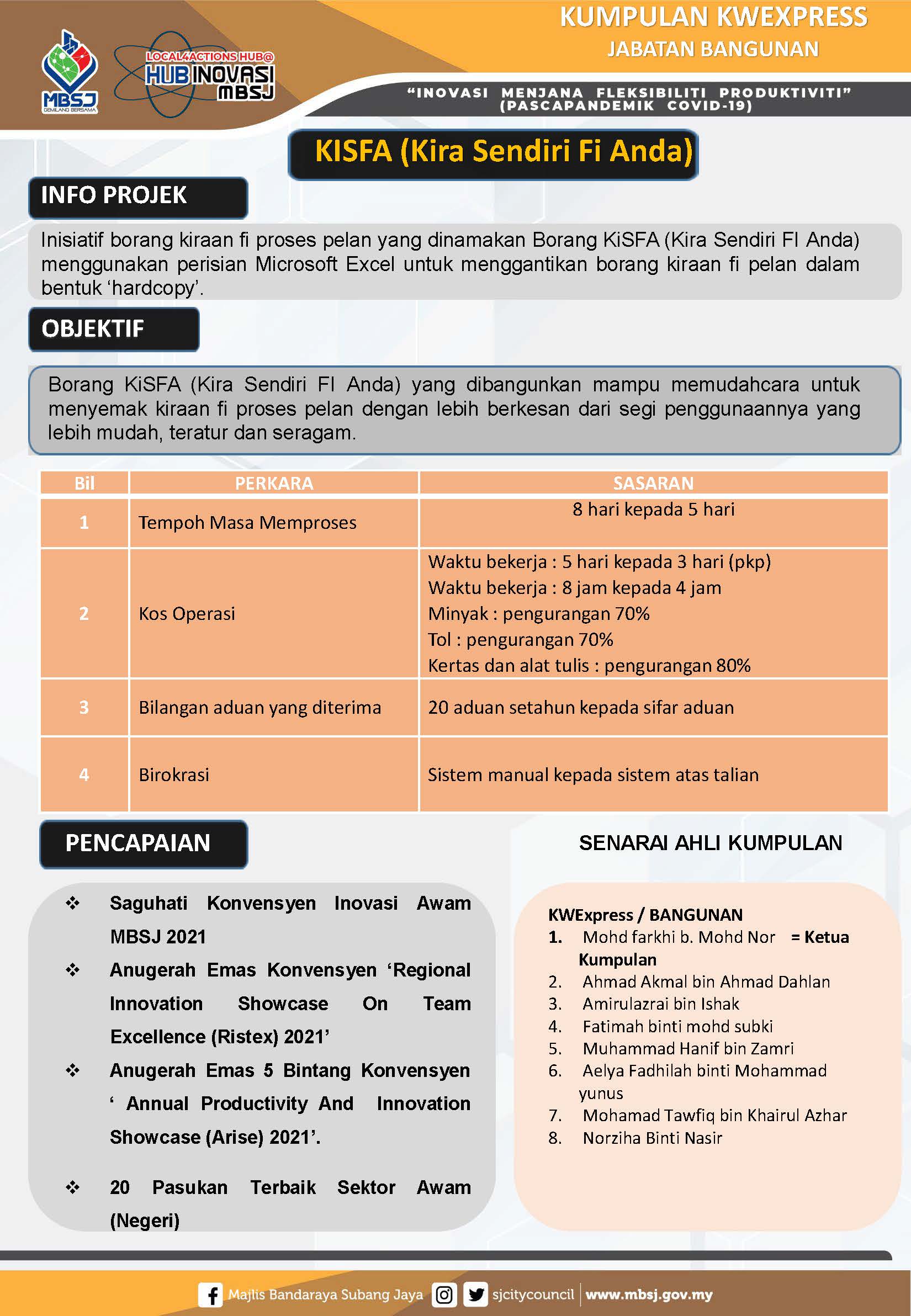 MBSJ
GEMILANG BERSAMA

LOCAL4ACTIONS HUB@
HUB INOVASI
MBSJ

KUMPULAN KWEXPRESS
JABATAN BANGUNAN

"INOVASI MENJANA FLEKSIBILITI PRODUKTIVITI"
(PASCAPANDEMIK COVID-19)

KISFA (Kira Sendiri Fi Anda)

INFO PROJEK

Inisiatif borang kiraan fi proses pelan yang dinamakan Borang KiSFA (Kira Sendiri FI Anda) menggunakan perisian Microsoft Excel untuk menggantikan borang kiraan fi pelan dalam bentuk 'hardcopy'.

OBJEKTIF

Borang KiSFA (Kira Sendiri FI Anda) yang dibangunkan mampu memudahcara untuk menyemak kiraan fi proses pelan dengan lebih berkesan dari segi penggunaannya yang lebih mudah, teratur dan seragam.

| Bil | PERKARA | SASARAN |
|---|---|---|
| 1 | Tempoh Masa Memproses | 8 hari kepada 5 hari |
| 2 | Kos Operasi | Waktu bekerja : 5 hari kepada 3 hari (pkp) Waktu bekerja : 8 jam kepada 4 jam Minyak : pengurangan 70% Tol : pengurangan 70% Kertas dan alat tulis : pengurangan 80% |
| 3 | Bilangan aduan yang diterima | 20 aduan setahun kepada sifar aduan |
| 4 | Birokrasi | Sistem manual kepada sistem atas talian |

PENCAPAIAN

❖ Saguhati Konvensyen Inovasi Awam MBSJ 2021
❖ Anugerah Emas Konvensyen 'Regional Innovation Showcase On Team Excellence (Ristex) 2021'
❖ Anugerah Emas 5 Bintang Konvensyen ' Annual Productivity And Innovation Showcase (Arise) 2021'.
❖ 20 Pasukan Terbaik Sektor Awam (Negeri)

SENARAI AHLI KUMPULAN

KWExpress / BANGUNAN
1. Mohd farkhi b. Mohd Nor = Ketua Kumpulan
2. Ahmad Akmal bin Ahmad Dahlan
3. Amirulazrai bin Ishak
4. Fatimah binti mohd subki
5. Muhammad Hanif bin Zamri
6. Aelya Fadhilah binti Mohammad yunus
7. Mohamad Tawfiq bin Khairul Azhar
8. Norziha Binti Nasir

Majlis Bandaraya Subang Jaya sjcitycouncil www.mbsj.gov.my